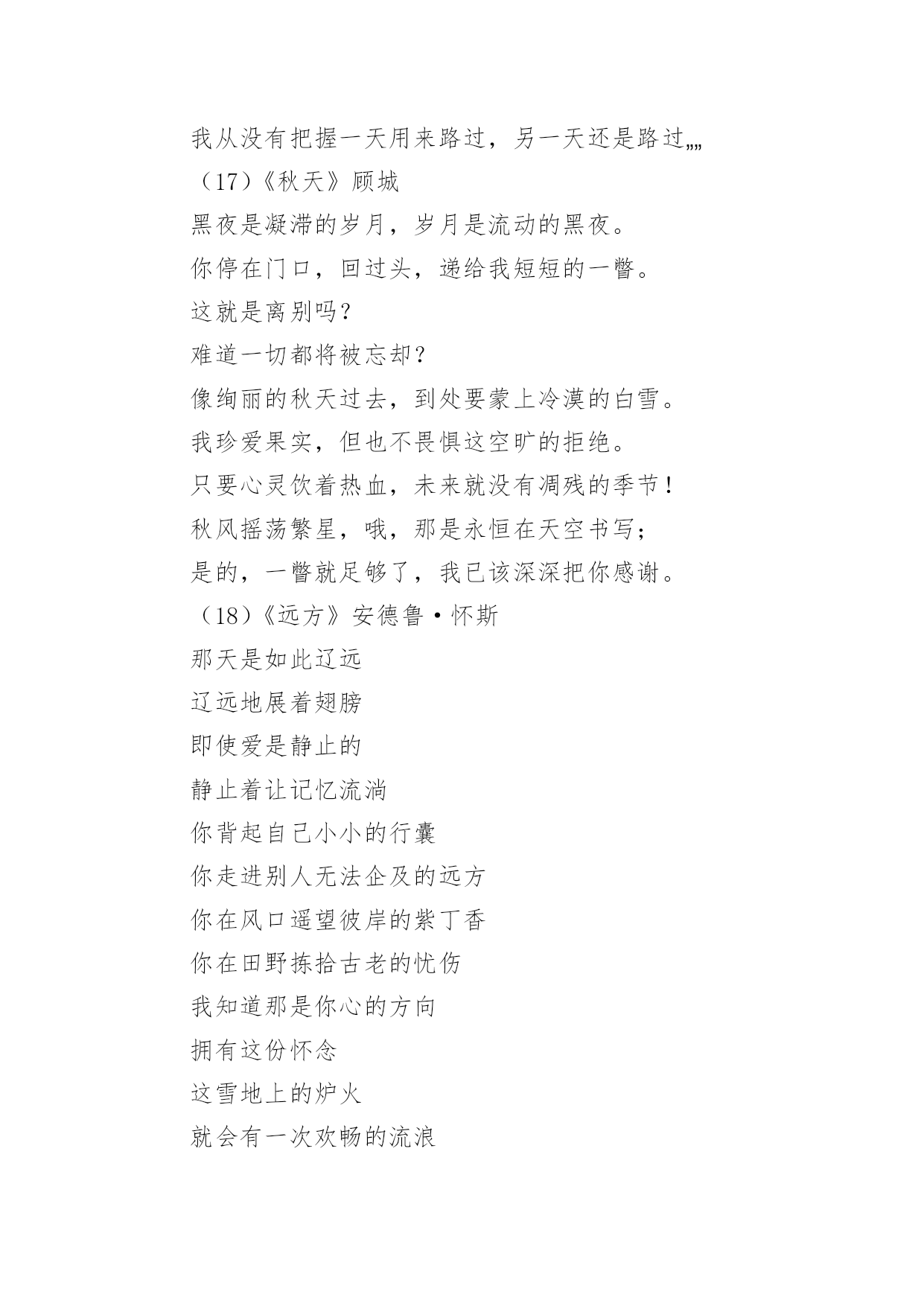 我从没有把握一天用来路过，另一天还是路过„„

（17）《秋天》顾城

黑夜是凝滞的岁月，岁月是流动的黑夜。

你停在门口，回过头，递给我短短的一瞥。

这就是离别吗？

难道一切都将被忘却？

像绚丽的秋天过去，到处要蒙上冷漠的白雪。

我珍爱果实，但也不畏惧这空旷的拒绝。

只要心灵饮着热血，未来就没有凋残的季节！

秋风摇荡繁星，哦，那是永恒在天空书写；

是的，一瞥就足够了，我已该深深把你感谢。

（18）《远方》安德鲁·怀斯

那天是如此辽远

辽远地展着翅膀

即使爱是静止的

静止着让记忆流淌

你背起自己小小的行囊

你走进别人无法企及的远方

你在风口遥望彼岸的紫丁香

你在田野拣拾古老的忧伤

我知道那是你心的方向

拥有这份怀念

这雪地上的炉火

就会有一次欢畅的流浪